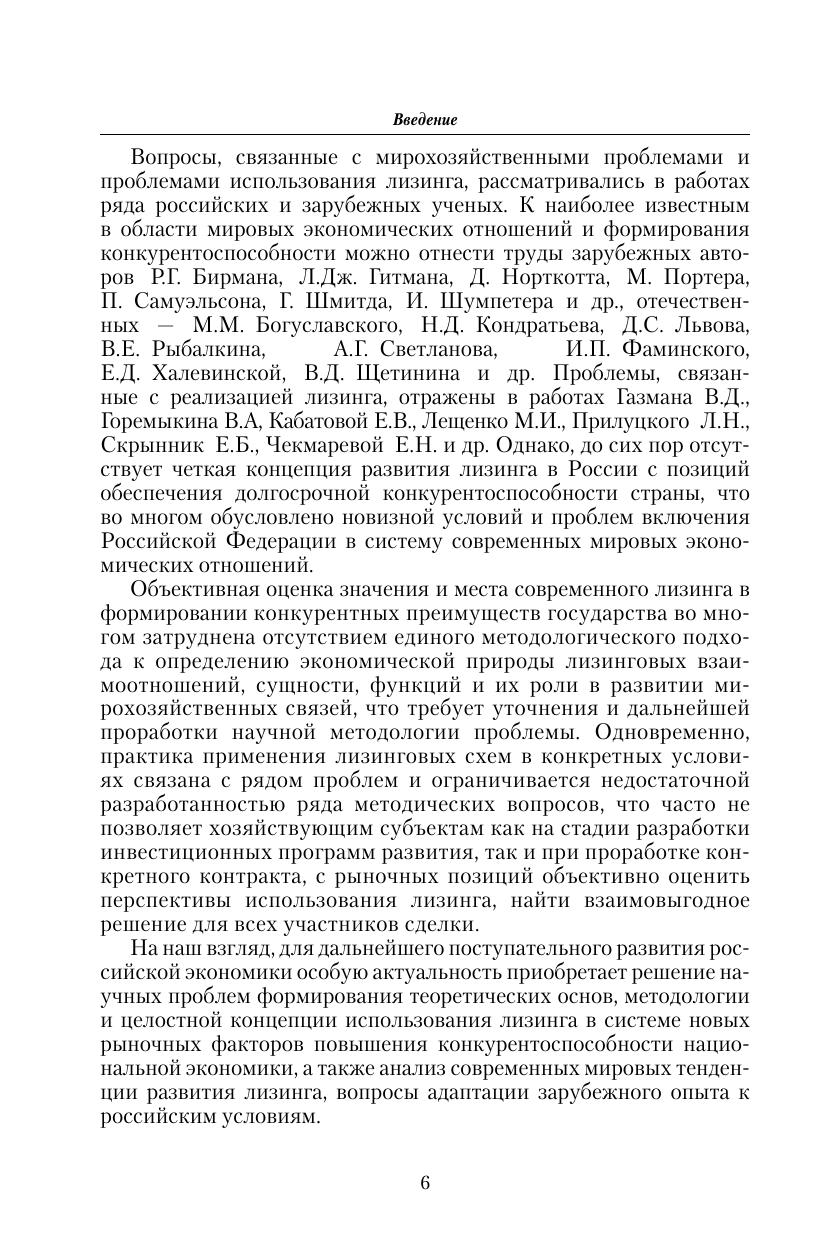 Введение

Вопросы, связанные с мирохозяйственными проблемами и проблемами использования лизинга, рассматривались в работах ряда российских и зарубежных ученых. К наиболее известным в области мировых экономических отношений и формирования конкурентоспособности можно отнести труды зарубежных авторов Р.Г. Бирмана, Л.Дж. Гитмана, Д. Норткотта, М. Портера, П. Самуэльсона, Г. Шмитда, И. Шумпетера и др., отечественных — М.М. Богуславского, Н.Д. Кондратьева, Д.С. Львова, В.Е. Рыбалкина, А.Г. Светланова, И.П. Фаминского, Е.Д. Халевинской, В.Д. Щетинина и др. Проблемы, связанные с реализацией лизинга, отражены в работах Газмана В.Д., Горемыкина В.А, Кабатовой Е.В., Лещенко М.И., Прилуцкого Л.Н., Скрынник Е.Б., Чекмаревой Е.Н. и др. Однако, до сих пор отсутствует четкая концепция развития лизинга в России с позиций обеспечения долгосрочной конкурентоспособности страны, что во многом обусловлено новизной условий и проблем включения Российской Федерации в систему современных мировых экономических отношений.

Объективная оценка значения и места современного лизинга в формировании конкурентных преимуществ государства во многом затруднена отсутствием единого методологического подхода к определению экономической природы лизинговых взаимоотношений, сущности, функций и их роли в развитии мирохозяйственных связей, что требует уточнения и дальнейшей проработки научной методологии проблемы. Одновременно, практика применения лизинговых схем в конкретных условиях связана с рядом проблем и ограничивается недостаточной разработанностью ряда методических вопросов, что часто не позволяет хозяйствующим субъектам как на стадии разработки инвестиционных программ развития, так и при проработке конкретного контракта, с рыночных позиций объективно оценить перспективы использования лизинга, найти взаимовыгодное решение для всех участников сделки.

На наш взгляд, для дальнейшего поступательного развития российской экономики особую актуальность приобретает решение научных проблем формирования теоретических основ, методологии и целостной концепции использования лизинга в системе новых рыночных факторов повышения конкурентоспособности национальной экономики, а также анализ современных мировых тенденции развития лизинга, вопросы адаптации зарубежного опыта к российским условиям.

6